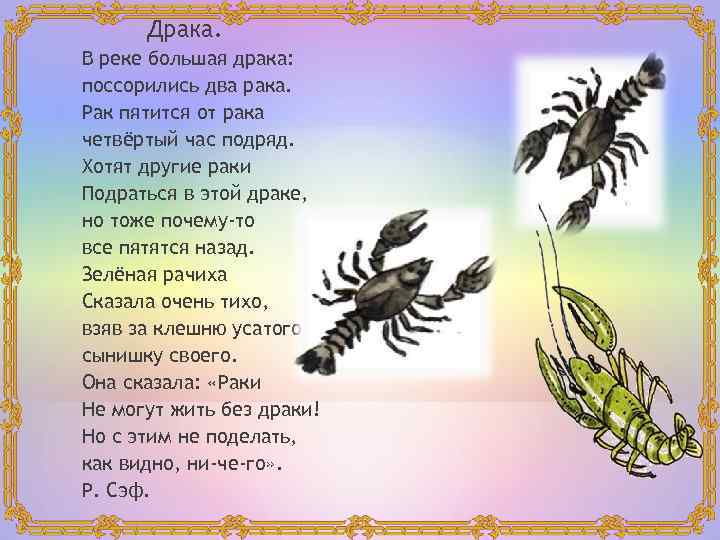 Драка.

В реке большая драка:
поссорились два рака.
Рак пятится от рака
четвёртый час подряд.
Хотят другие раки
Подраться в этой драке,
но тоже почему-то
все пятятся назад.
Зелёная рачиха
Сказала очень тихо,
взяв за клешню усатого
сынишку своего.
Она сказала: «Раки
Не могут жить без драки!
Но с этим не поделать,
как видно, ни-че-го».
Р. Сэф.